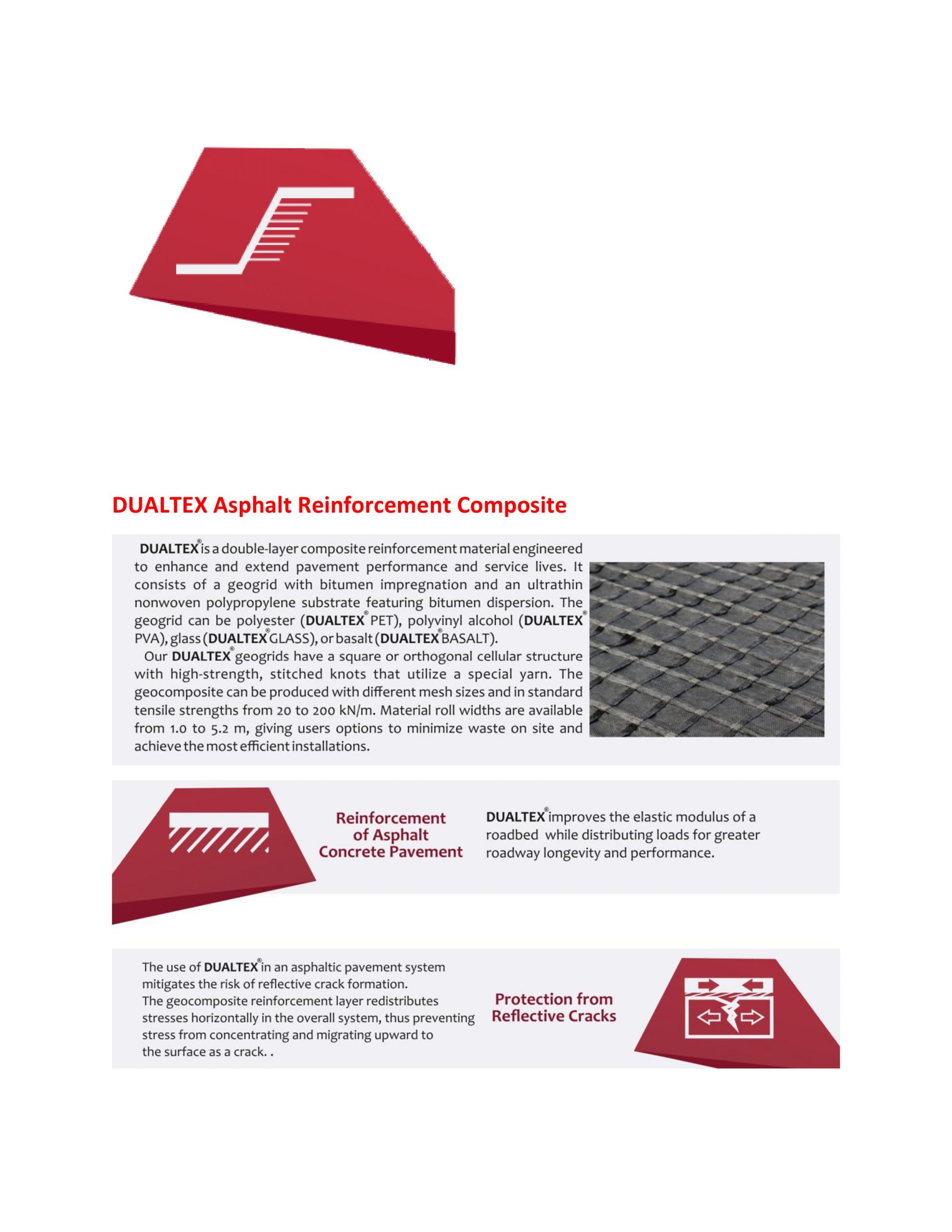 DUALTEX Asphalt Reinforcement Composite

DUALTEX® is a double-layer composite reinforcement material engineered to enhance and extend pavement performance and service lives. It consists of a geogrid with bitumen impregnation and an ultrathin nonwoven polypropylene substrate featuring bitumen dispersion. The geogrid can be polyester (DUALTEX® PET), polyvinyl alcohol (DUALTEX® PVA), glass (DUALTEX® GLASS), or basalt (DUALTEX® BASALT).

Our DUALTEX® geogrids have a square or orthogonal cellular structure with high-strength, stitched knots that utilize a special yarn. The geocomposite can be produced with different mesh sizes and in standard tensile strengths from 20 to 200 kN/m. Material roll widths are available from 1.0 to 5.2 m, giving users options to minimize waste on site and achieve the most efficient installations.

Reinforcement of Asphalt Concrete Pavement

DUALTEX® improves the elastic modulus of a roadbed while distributing loads for greater roadway longevity and performance.

The use of DUALTEX® in an asphaltic pavement system mitigates the risk of reflective crack formation.
The geocomposite reinforcement layer redistributes stresses horizontally in the overall system, thus preventing stress from concentrating and migrating upward to the surface as a crack. .

Protection from Reflective Cracks